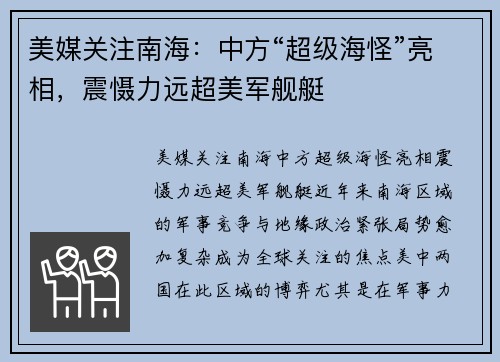 美媒关注南海：中方“超级海怪”亮相，震慑力远超美军舰艇

美媒关注南海中方超级海怪亮相震慑力远超美军舰艇近年来南海区域的军事竞争与地缘政治紧张局势愈加复杂成为全球关注的焦点美中两国在此区域的博弈尤其是在军事力